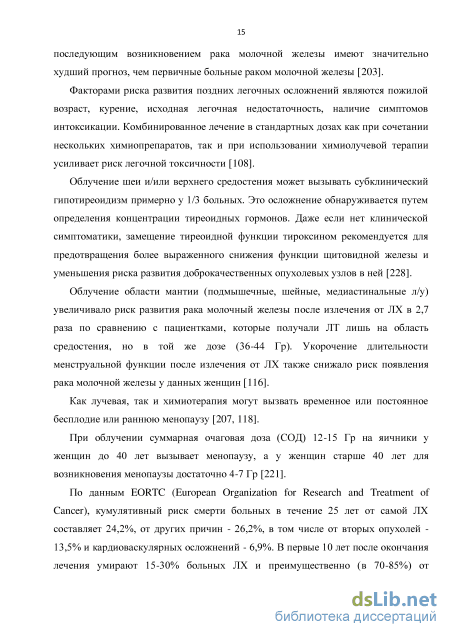 15

последующим возникновением рака молочной железы имеют значительно худший прогноз, чем первичные больные раком молочной железы [203].

Факторами риска развития поздних легочных осложнений являются пожилой возраст, курение, исходная легочная недостаточность, наличие симптомов интоксикации. Комбинированное лечение в стандартных дозах как при сочетании нескольких химиопрепаратов, так и при использовании химиолучевой терапии усиливает риск легочной токсичности [108].

Облучение шеи и/или верхнего средостения может вызывать субклинический гипотиреоидизм примерно у 1/3 больных. Это осложнение обнаруживается путем определения концентрации тиреоидных гормонов. Даже если нет клинической симптоматики, замещение тиреоидной функции тироксином рекомендуется для предотвращения более выраженного снижения функции щитовидной железы и уменьшения риска развития доброкачественных опухолевых узлов в ней [228].

Облучение области мантии (подмышечные, шейные, медиастинальные л/у) увеличивало риск развития рака молочный железы после излечения от ЛХ в 2,7 раза по сравнению с пациентками, которые получали ЛТ лишь на область средостения, но в той же дозе (36-44 Гр). Укорочение длительности менструальной функции после излечения от ЛХ также снижало риск появления рака молочной железы у данных женщин [116].

Как лучевая, так и химиотерапия могут вызвать временное или постоянное бесплодие или раннюю менопаузу [207, 118].

При облучении суммарная очаговая доза (СОД) 12-15 Гр на яичники у женщин до 40 лет вызывает менопаузу, а у женщин старше 40 лет для возникновения менопаузы достаточно 4-7 Гр [221].

По данным EORTC (European Organization for Research and Treatment of Cancer), кумулятивный риск смерти больных в течение 25 лет от самой ЛХ составляет 24,2%, от других причин - 26,2%, в том числе от вторых опухолей - 13,5% и кардиоваскулярных осложнений - 6,9%. В первые 10 лет после окончания лечения умирают 15-30% больных ЛХ и преимущественно (в 70-85%) от

dsLib.net
библиотека диссертаций